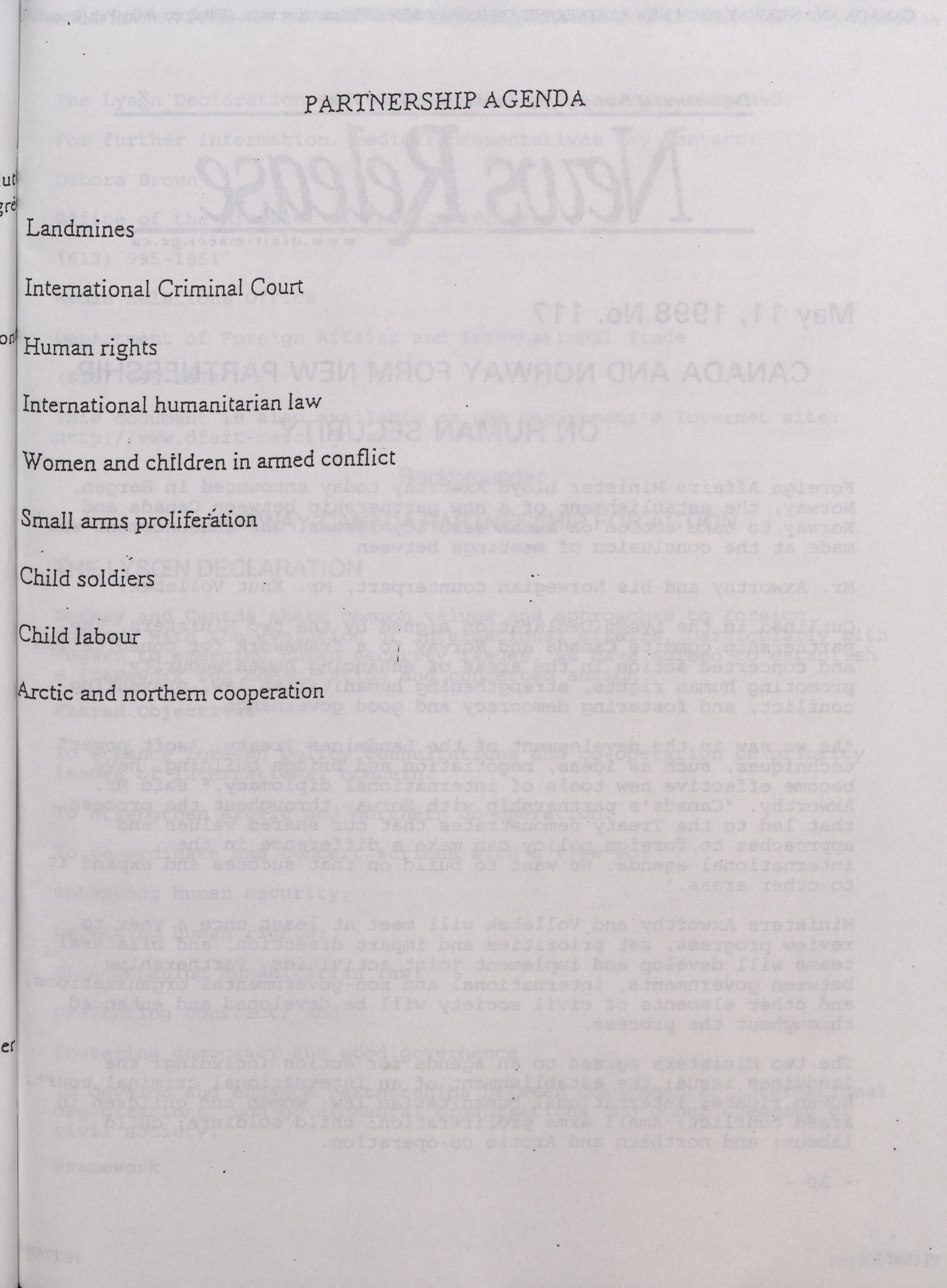 PARTNERSHIP AGENDA

Landmines

International Criminal Court

Human rights

International humanitarian law

Women and children in armed conflict

Small arms proliferation

Child soldiers

Child labour

Arctic and northern cooperation